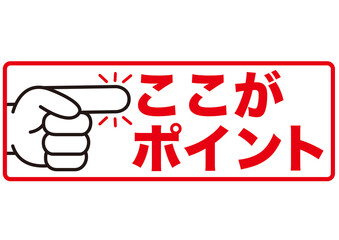 ここが
ポイント